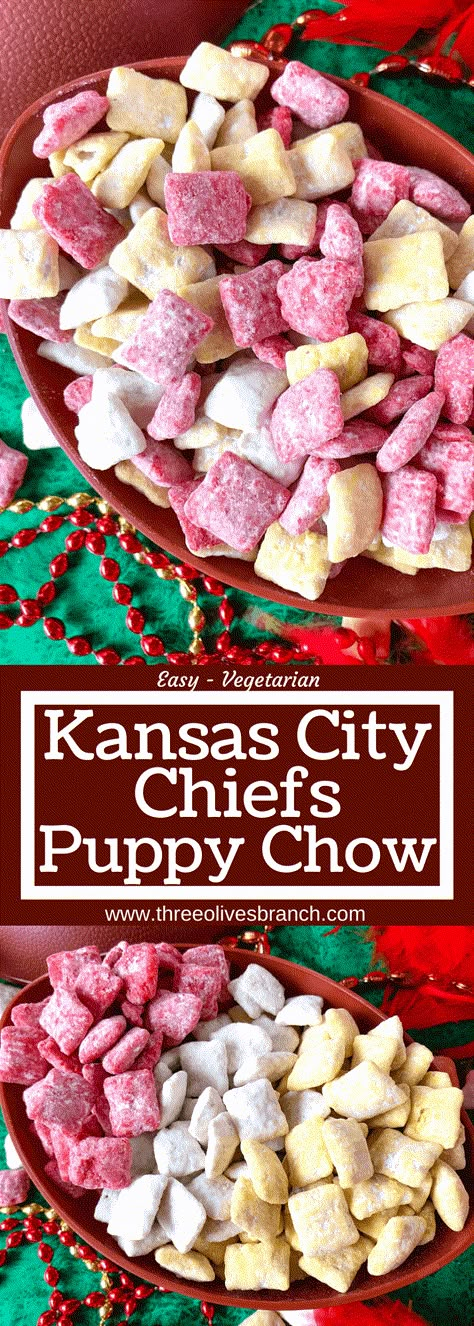 Easy - Vegetarian

Kansas City Chiefs Puppy Chow

www.threeolivesbranch.com